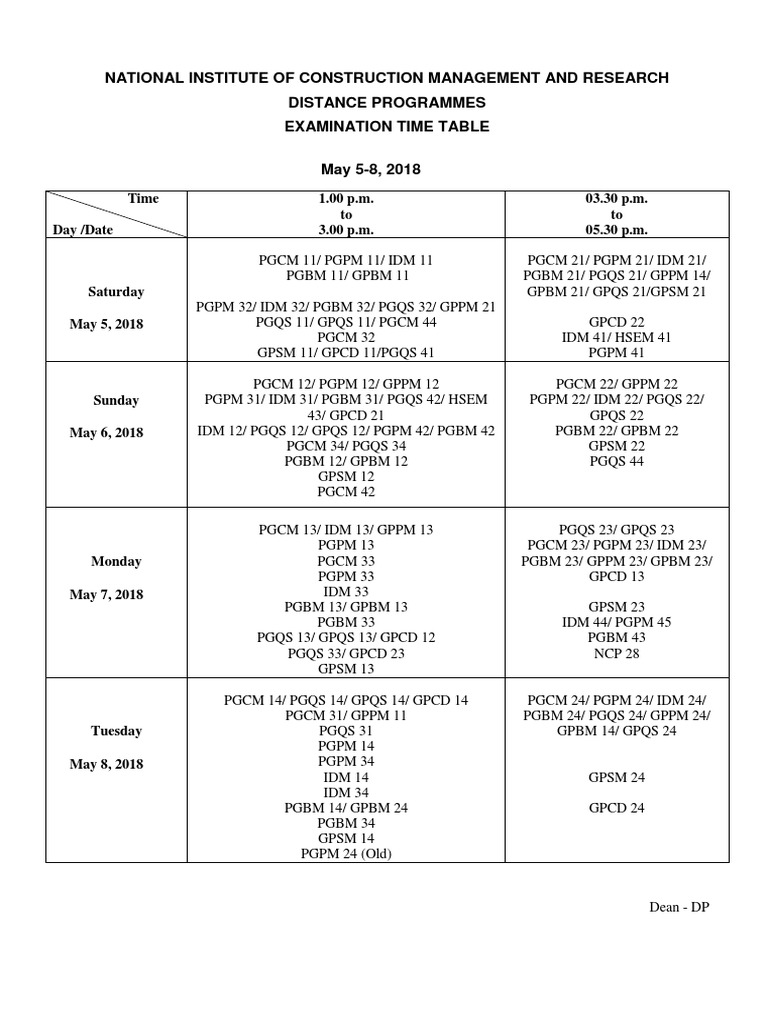 NATIONAL INSTITUTE OF CONSTRUCTION MANAGEMENT AND RESEARCH
DISTANCE PROGRAMMES
EXAMINATION TIME TABLE

May 5-8, 2018

| Time / Day /Date | 1.00 p.m. to 3.00 p.m. | 03.30 p.m. to 05.30 p.m. |
|---|---|---|
| Saturday May 5, 2018 | PGCM 11/ PGPM 11/ IDM 11 PGBM 11/ GPBM 11 PGPM 32/ IDM 32/ PGBM 32/ PGQS 32/ GPPM 21 PGQS 11/ GPQS 11/ PGCM 44 PGCM 32 GPSM 11/ GPCD 11/PGQS 41 | PGCM 21/ PGPM 21/ IDM 21/ PGBM 21/ PGQS 21/ GPPM 14/ GPBM 21/ GPQS 21/GPSM 21 GPCD 22 IDM 41/ HSEM 41 PGPM 41 |
| Sunday May 6, 2018 | PGCM 12/ PGPM 12/ GPPM 12 PGPM 31/ IDM 31/ PGBM 31/ PGQS 42/ HSEM 43/ GPCD 21 IDM 12/ PGQS 12/ GPQS 12/ PGPM 42/ PGBM 42 PGCM 34/ PGQS 34 PGBM 12/ GPBM 12 GPSM 12 PGCM 42 | PGCM 22/ GPPM 22 PGPM 22/ IDM 22/ PGQS 22/ GPQS 22 PGBM 22/ GPBM 22 GPSM 22 PGQS 44 |
| Monday May 7, 2018 | PGCM 13/ IDM 13/ GPPM 13 PGPM 13 PGCM 33 PGPM 33 IDM 33 PGBM 13/ GPBM 13 PGBM 33 PGQS 13/ GPQS 13/ GPCD 12 PGQS 33/ GPCD 23 GPSM 13 | PGQS 23/ GPQS 23 PGCM 23/ PGPM 23/ IDM 23/ PGBM 23/ GPPM 23/ GPBM 23/ GPCD 13 GPSM 23 IDM 44/ PGPM 45 PGBM 43 NCP 28 |
| Tuesday May 8, 2018 | PGCM 14/ PGQS 14/ GPQS 14/ GPCD 14 PGCM 31/ GPPM 11 PGQS 31 PGPM 14 PGPM 34 IDM 14 IDM 34 PGBM 14/ GPBM 24 PGBM 34 GPSM 14 PGPM 24 (Old) | PGCM 24/ PGPM 24/ IDM 24/ PGBM 24/ PGQS 24/ GPPM 24/ GPBM 14/ GPQS 24 GPSM 24 GPCD 24 |

Dean - DP